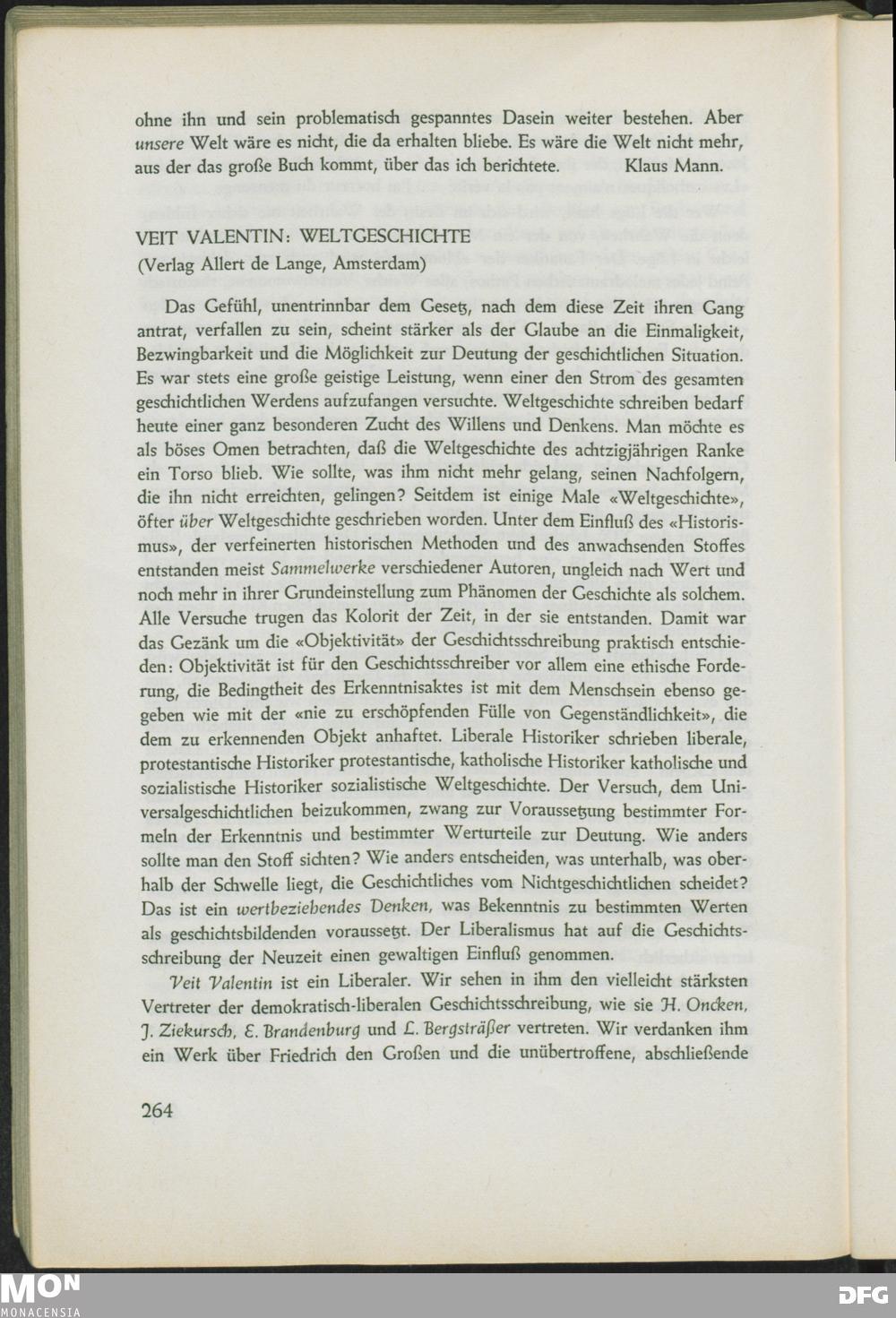 ohne ihn und sein problematisch gespanntes Dasein weiter bestehen. Aber unsere Welt wäre es nicht, die da erhalten bliebe. Es wäre die Welt nicht mehr, aus der das große Buch kommt, über das ich berichtete. Klaus Mann.

VEIT VALENTIN: WELTGESCHICHTE
(Verlag Allert de Lange, Amsterdam)

Das Gefühl, unentrinnbar dem Gesetz, nach dem diese Zeit ihren Gang antrat, verfallen zu sein, scheint stärker als der Glaube an die Einmaligkeit, Bezwingbarkeit und die Möglichkeit zur Deutung der geschichtlichen Situation. Es war stets eine große geistige Leistung, wenn einer den Strom des gesamten geschichtlichen Werdens aufzufangen versuchte. Weltgeschichte schreiben bedarf heute einer ganz besonderen Zucht des Willens und Denkens. Man möchte es als böses Omen betrachten, daß die Weltgeschichte des achtzigjährigen Ranke ein Torso blieb. Wie sollte, was ihm nicht mehr gelang, seinen Nachfolgern, die ihn nicht erreichten, gelingen? Seitdem ist einige Male «Weltgeschichte», öfter über Weltgeschichte geschrieben worden. Unter dem Einfluß des «Historismus», der verfeinerten historischen Methoden und des anwachsenden Stoffes entstanden meist Sammelwerke verschiedener Autoren, ungleich nach Wert und noch mehr in ihrer Grundeinstellung zum Phänomen der Geschichte als solchem. Alle Versuche trugen das Kolorit der Zeit, in der sie entstanden. Damit war das Gezänk um die «Objektivität» der Geschichtsschreibung praktisch entschieden: Objektivität ist für den Geschichtsschreiber vor allem eine ethische Forderung, die Bedingtheit des Erkenntnisaktes ist mit dem Menschsein ebenso gegeben wie mit der «nie zu erschöpfenden Fülle von Gegenständlichkeit», die dem zu erkennenden Objekt anhaftet. Liberale Historiker schrieben liberale, protestantische Historiker protestantische, katholische Historiker katholische und sozialistische Historiker sozialistische Weltgeschichte. Der Versuch, dem Universalgeschichtlichen beizukommen, zwang zur Voraussetzung bestimmter Formeln der Erkenntnis und bestimmter Werturteile zur Deutung. Wie anders sollte man den Stoff sichten? Wie anders entscheiden, was unterhalb, was oberhalb der Schwelle liegt, die Geschichtliches vom Nichtgeschichtlichen scheidet? Das ist ein wertbeziehendes Denken, was Bekenntnis zu bestimmten Werten als geschichtsbildenden voraussetzt. Der Liberalismus hat auf die Geschichtsschreibung der Neuzeit einen gewaltigen Einfluß genommen.

Veit Valentin ist ein Liberaler. Wir sehen in ihm den vielleicht stärksten Vertreter der demokratisch-liberalen Geschichtsschreibung, wie sie H. Oncken, J. Ziekursch, E. Brandenburg und L. Bergsträßer vertreten. Wir verdanken ihm ein Werk über Friedrich den Großen und die unübertroffene, abschließende

264

MON
MONACENSIA
DFG